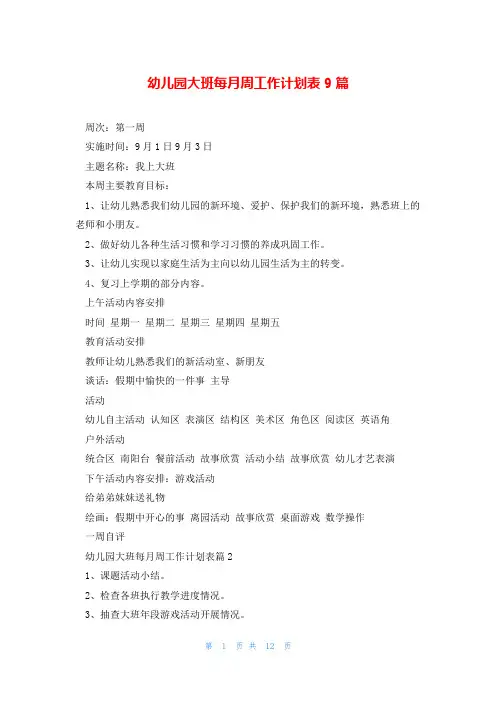 幼儿园大班每月周工作计划表 9 篇

周次：第一周

实施时间：9 月 1 日 9 月 3 日

主题名称：我上大班

本周主要教育目标：

1、让幼儿熟悉我们幼儿园的新环境、爱护、保护我们的新环境，熟悉班上的老师和小朋友。

2、做好幼儿各种生活习惯和学习习惯的养成巩固工作。

3、让幼儿实现以家庭生活为主向以幼儿园生活为主的转变。

4、复习上学期的部分内容。

上午活动内容安排

时间 星期一 星期二 星期三 星期四 星期五

教育活动安排

教师让幼儿熟悉我们的新活动室、新朋友

谈话：假期中愉快的一件事 主导

活动

幼儿自主活动 认知区 表演区 结构区 美术区 角色区 阅读区 英语角

户外活动

统合区 南阳台 餐前活动 故事欣赏 活动小结 故事欣赏 幼儿才艺表演

下午活动内容安排：游戏活动

给弟弟妹妹送礼物

绘画：假期中开心的事 离园活动 故事欣赏 桌面游戏 数学操作

一周自评

幼儿园大班每月周工作计划表篇 2

1、课题活动小结。

2、检查各班执行教学进度情况。

3、抽查大班年段游戏活动开展情况。

第 1 页 共 12 页